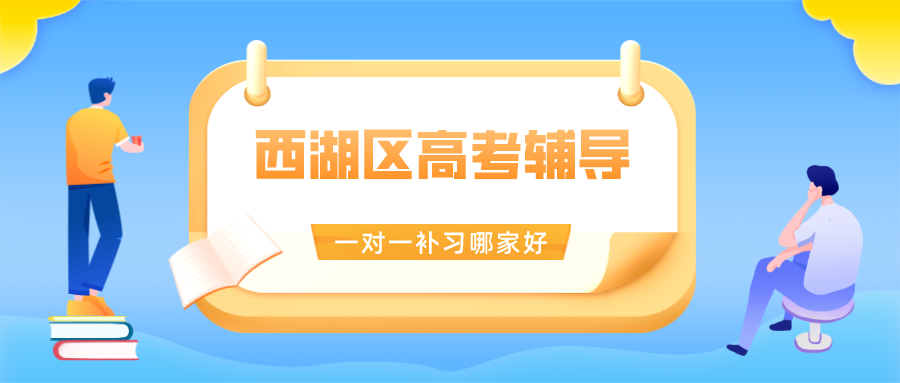 西湖区高考辅导

一对一补习哪家好